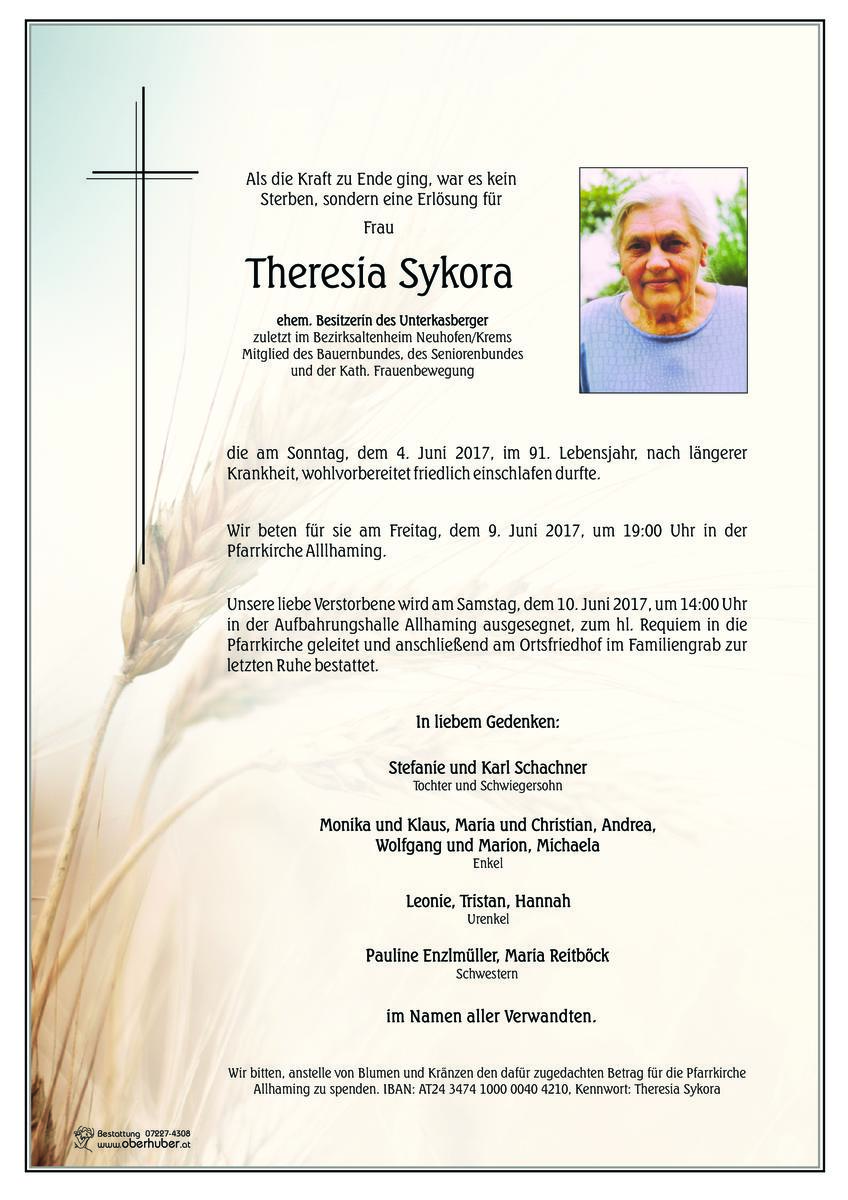 Als die Kraft zu Ende ging, war es kein Sterben, sondern eine Erlösung für

Frau

Theresia Sykora

ehem. Besitzerin des Unterkasberger
zuletzt im Bezirksaltenheim Neuhofen/Krems
Mitglied des Bauernbundes, des Seniorenbundes und der Kath. Frauenbewegung

die am Sonntag, dem 4. Juni 2017, im 91. Lebensjahr, nach längerer Krankheit, wohlvorbereitet friedlich einschlafen durfte.

Wir beten für sie am Freitag, dem 9. Juni 2017, um 19:00 Uhr in der Pfarrkirche Alllhaming.

Unsere liebe Verstorbene wird am Samstag, dem 10. Juni 2017, um 14:00 Uhr in der Aufbahrungshalle Allhaming ausgesegnet, zum hl. Requiem in die Pfarrkirche geleitet und anschließend am Ortsfriedhof im Familiengrab zur letzten Ruhe bestattet.

In liebem Gedenken:

Stefanie und Karl Schachner
Tochter und Schwiegersohn

Monika und Klaus, Maria und Christian, Andrea, Wolfgang und Marion, Michaela
Enkel

Leonie, Tristan, Hannah
Urenkel

Pauline Enzlmüller, Maria Reitböck
Schwestern

im Namen aller Verwandten.

Wir bitten, anstelle von Blumen und Kränzen den dafür zugedachten Betrag für die Pfarrkirche Allhaming zu spenden. IBAN: AT24 3474 1000 0040 4210, Kennwort: Theresia Sykora

Bestattung 07227-4308
www.oberhuber.at